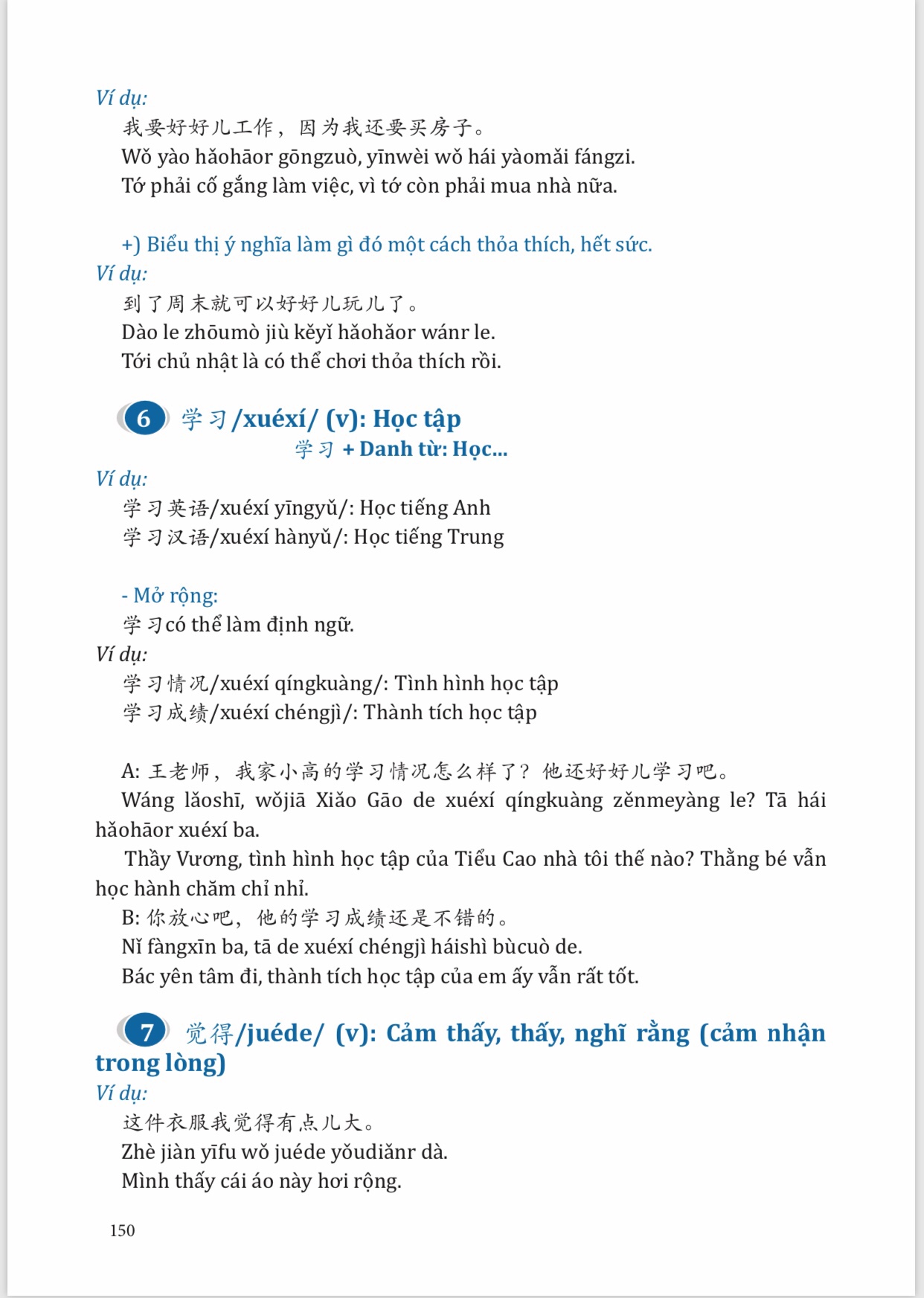 Ví dụ:
我要好好儿工作，因为我还要买房子。
Wǒ yào hǎohāor gōngzuò, yīnwèi wǒ hái yàomǎi fángzi.
Tớ phải cố gắng làm việc, vì tớ còn phải mua nhà nữa.

+) Biểu thị ý nghĩa làm gì đó một cách thỏa thích, hết sức.
Ví dụ:
到了周末就可以好好儿玩儿了。
Dào le zhōumò jiù kěyǐ hǎohǎor wánr le.
Tới chủ nhật là có thể chơi thỏa thích rồi.

6 学习/xuéxí/ (v): Học tập
学习 + Danh từ: Học...
Ví dụ:
学习英语/xuéxí yīngyǔ/: Học tiếng Anh
学习汉语/xuéxí hànyǔ/: Học tiếng Trung

- Mở rộng:
学习có thể làm định ngữ.
Ví dụ:
学习情况/xuéxí qíngkuàng/: Tình hình học tập
学习成绩/xuéxí chéngjì/: Thành tích học tập

A: 王老师，我家小高的学习情况怎么样了？他还好好儿学习吧。
Wáng lǎoshī, wǒjiā Xiǎo Gāo de xuéxí qíngkuàng zěnmeyàng le? Tā hái hǎohāor xuéxí ba.
Thầy Vương, tình hình học tập của Tiểu Cao nhà tôi thế nào? Thằng bé vẫn học hành chăm chỉ nhỉ.
B: 你放心吧，他的学习成绩还是不错的。
Nǐ fàngxīn ba, tā de xuéxí chéngjì háishì bùcuò de.
Bác yên tâm đi, thành tích học tập của em ấy vẫn rất tốt.

7 觉得/juéde/ (v): Cảm thấy, thấy, nghĩ rằng (cảm nhận trong lòng)
Ví dụ:
这件衣服我觉得有点儿大。
Zhè jiàn yīfu wǒ juéde yǒudiǎnr dà.
Mình thấy cái áo này hơi rộng.

150